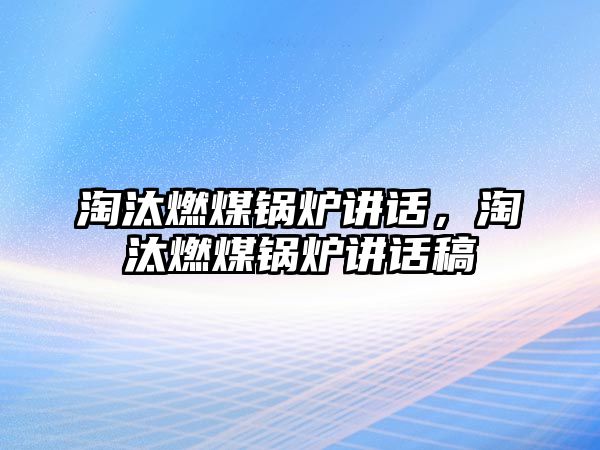 淘汰燃煤锅炉讲话，淘汰燃煤锅炉讲话稿